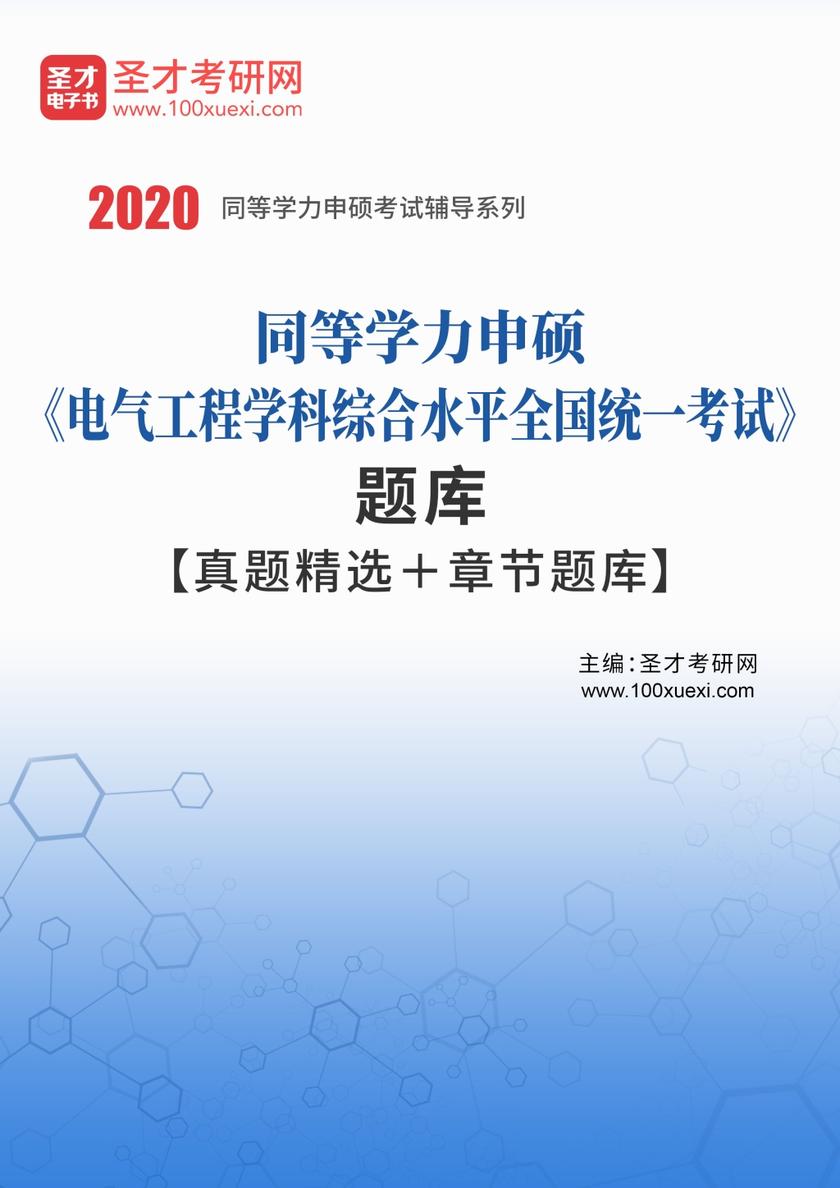 圣才电子书 圣才考研网
www.100xuexi.com

2020 同等学力申硕考试辅导系列

同等学力申硕
《电气工程学科综合水平全国统一考试》
题库
【真题精选＋章节题库】

主编：圣才考研网
www.100xuexi.com